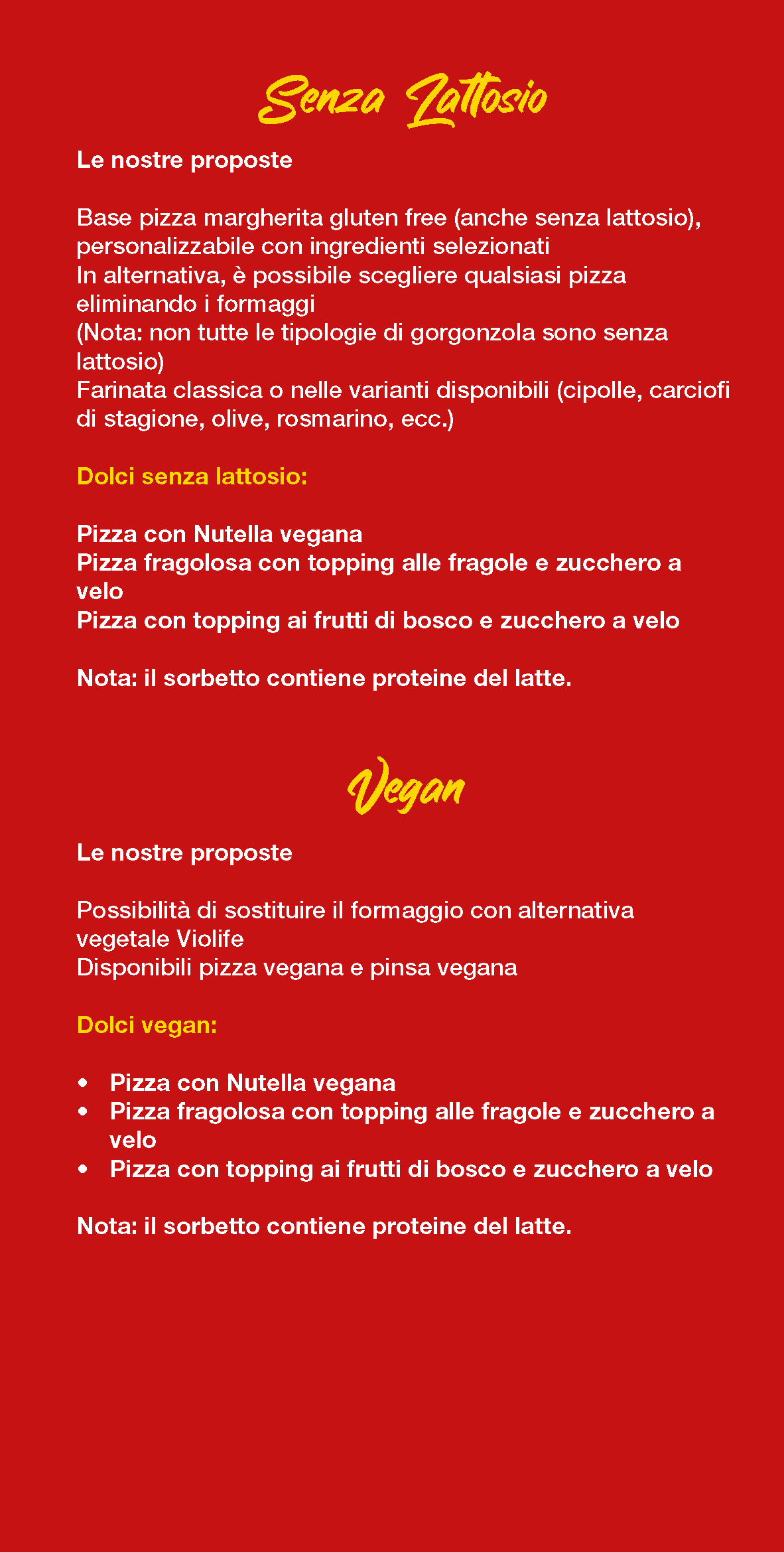 Senza Lattosio

Le nostre proposte

Base pizza margherita gluten free (anche senza lattosio), personalizzabile con ingredienti selezionati
In alternativa, è possibile scegliere qualsiasi pizza eliminando i formaggi
(Nota: non tutte le tipologie di gorgonzola sono senza lattosio)
Farinata classica o nelle varianti disponibili (cipolle, carciofi di stagione, olive, rosmarino, ecc.)

Dolci senza lattosio:

Pizza con Nutella vegana
Pizza fragolosa con topping alle fragole e zucchero a velo
Pizza con topping ai frutti di bosco e zucchero a velo

Nota: il sorbetto contiene proteine del latte.

Vegan

Le nostre proposte

Possibilità di sostituire il formaggio con alternativa vegetale Violife
Disponibili pizza vegana e pinsa vegana

Dolci vegan:

• Pizza con Nutella vegana
• Pizza fragolosa con topping alle fragole e zucchero a velo
• Pizza con topping ai frutti di bosco e zucchero a velo

Nota: il sorbetto contiene proteine del latte.